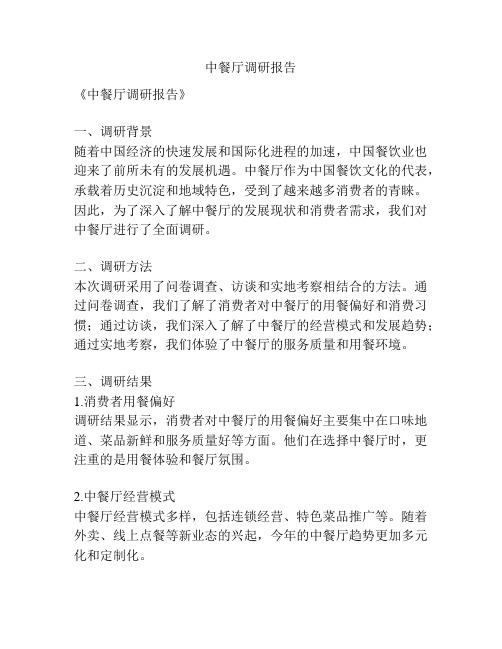 中餐厅调研报告

《中餐厅调研报告》

一、调研背景
随着中国经济的快速发展和国际化进程的加速，中国餐饮业也迎来了前所未有的发展机遇。中餐厅作为中国餐饮文化的代表，承载着历史沉淀和地域特色，受到了越来越多消费者的青睐。因此，为了深入了解中餐厅的发展现状和消费者需求，我们对中餐厅进行了全面调研。

二、调研方法
本次调研采用了问卷调查、访谈和实地考察相结合的方法。通过问卷调查，我们了解了消费者对中餐厅的用餐偏好和消费习惯；通过访谈，我们深入了解了中餐厅的经营模式和发展趋势；通过实地考察，我们体验了中餐厅的服务质量和用餐环境。

三、调研结果
1.消费者用餐偏好
调研结果显示，消费者对中餐厅的用餐偏好主要集中在口味地道、菜品新鲜和服务质量好等方面。他们在选择中餐厅时，更注重的是用餐体验和餐厅氛围。

2.中餐厅经营模式
中餐厅经营模式多样，包括连锁经营、特色菜品推广等。随着外卖、线上点餐等新业态的兴起，今年的中餐厅趋势更加多元化和定制化。